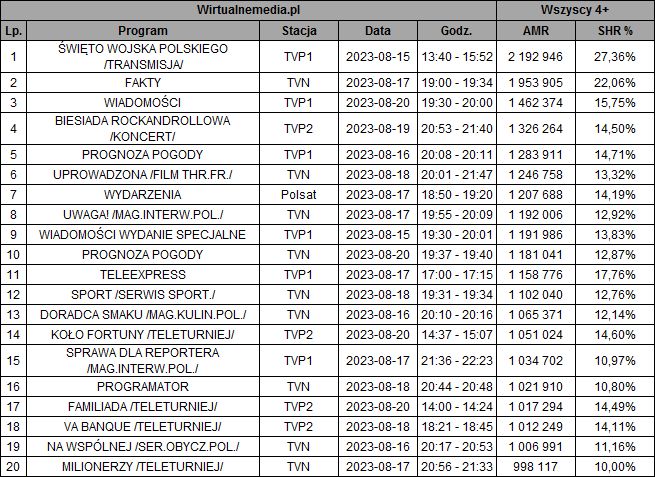 | Wirtualnemedia.pl | | | | | Wszyscy 4+ | |
|---|---|---|---|---|---|---|
| Lp. | Program | Stacja | Data | Godz. | AMR | SHR % |
| 1 | ŚWIĘTO WOJSKA POLSKIEGO /TRANSMISJA/ | TVP1 | 2023-08-15 | 13:40 - 15:52 | 2 192 946 | 27,36% |
| 2 | FAKTY | TVN | 2023-08-17 | 19:00 - 19:34 | 1 953 905 | 22,06% |
| 3 | WIADOMOŚCI | TVP1 | 2023-08-20 | 19:30 - 20:00 | 1 462 374 | 15,75% |
| 4 | BIESIADA ROCKANDROLLOWA /KONCERT/ | TVP2 | 2023-08-19 | 20:53 - 21:40 | 1 326 264 | 14,50% |
| 5 | PROGNOZA POGODY | TVP1 | 2023-08-16 | 20:08 - 20:11 | 1 283 911 | 14,71% |
| 6 | UPROWADZONA /FILM THR.FR./ | TVN | 2023-08-18 | 20:01 - 21:47 | 1 246 758 | 13,32% |
| 7 | WYDARZENIA | Polsat | 2023-08-17 | 18:50 - 19:20 | 1 207 688 | 14,19% |
| 8 | UWAGA! /MAG.INTERW.POL./ | TVN | 2023-08-17 | 19:55 - 20:09 | 1 192 006 | 12,92% |
| 9 | WIADOMOŚCI WYDANIE SPECJALNE | TVP1 | 2023-08-15 | 19:30 - 20:01 | 1 191 986 | 13,83% |
| 10 | PROGNOZA POGODY | TVN | 2023-08-20 | 19:37 - 19:40 | 1 181 041 | 12,87% |
| 11 | TELEEXPRESS | TVP1 | 2023-08-17 | 17:00 - 17:15 | 1 158 776 | 17,76% |
| 12 | SPORT /SERWIS SPORT./ | TVN | 2023-08-18 | 19:31 - 19:34 | 1 102 040 | 12,76% |
| 13 | DORADCA SMAKU /MAG.KULIN.POL./ | TVN | 2023-08-16 | 20:10 - 20:16 | 1 065 371 | 12,14% |
| 14 | KOŁO FORTUNY /TELETURNIEJ/ | TVP2 | 2023-08-20 | 14:37 - 15:07 | 1 051 024 | 14,60% |
| 15 | SPRAWA DLA REPORTERA /MAG.INTERW.POL./ | TVP1 | 2023-08-17 | 21:36 - 22:23 | 1 034 702 | 10,97% |
| 16 | PROGRAMATOR | TVN | 2023-08-18 | 20:44 - 20:48 | 1 021 910 | 10,80% |
| 17 | FAMILIADA /TELETURNIEJ/ | TVP2 | 2023-08-20 | 14:00 - 14:24 | 1 017 294 | 14,49% |
| 18 | VA BANQUE /TELETURNIEJ/ | TVP2 | 2023-08-18 | 18:21 - 18:45 | 1 012 249 | 14,11% |
| 19 | NA WSPÓLNEJ /SER.OBYCZ.POL./ | TVN | 2023-08-16 | 20:17 - 20:53 | 1 006 991 | 11,16% |
| 20 | MILIONERZY /TELETURNIEJ/ | TVN | 2023-08-17 | 20:56 - 21:33 | 998 117 | 10,00% |